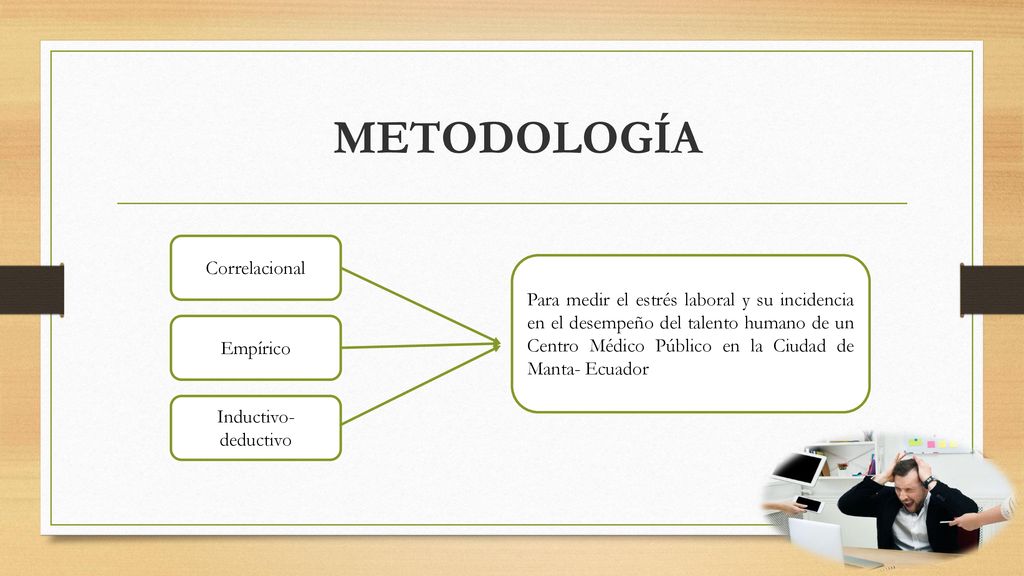 METODOLOGÍA

Correlacional

Empírico

Inductivo-deductivo

Para medir el estrés laboral y su incidencia en el desempeño del talento humano de un Centro Médico Público en la Ciudad de Manta- Ecuador